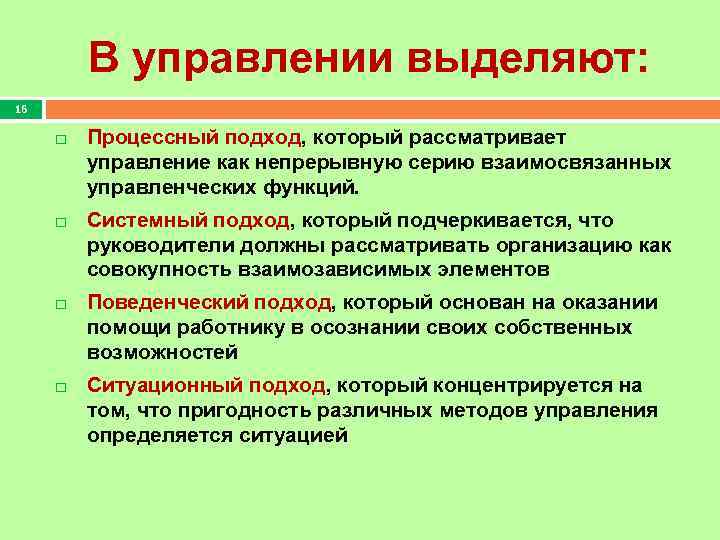 В управлении выделяют:

16

□ Процессный подход, который рассматривает управление как непрерывную серию взаимосвязанных управленческих функций.

□ Системный подход, который подчеркивается, что руководители должны рассматривать организацию как совокупность взаимозависимых элементов

□ Поведенческий подход, который основан на оказании помощи работнику в осознании своих собственных возможностей

□ Ситуационный подход, который концентрируется на том, что пригодность различных методов управления определяется ситуацией